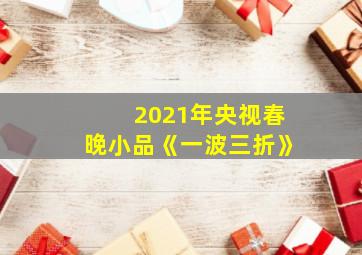 2021年央视春晚小品《一波三折》